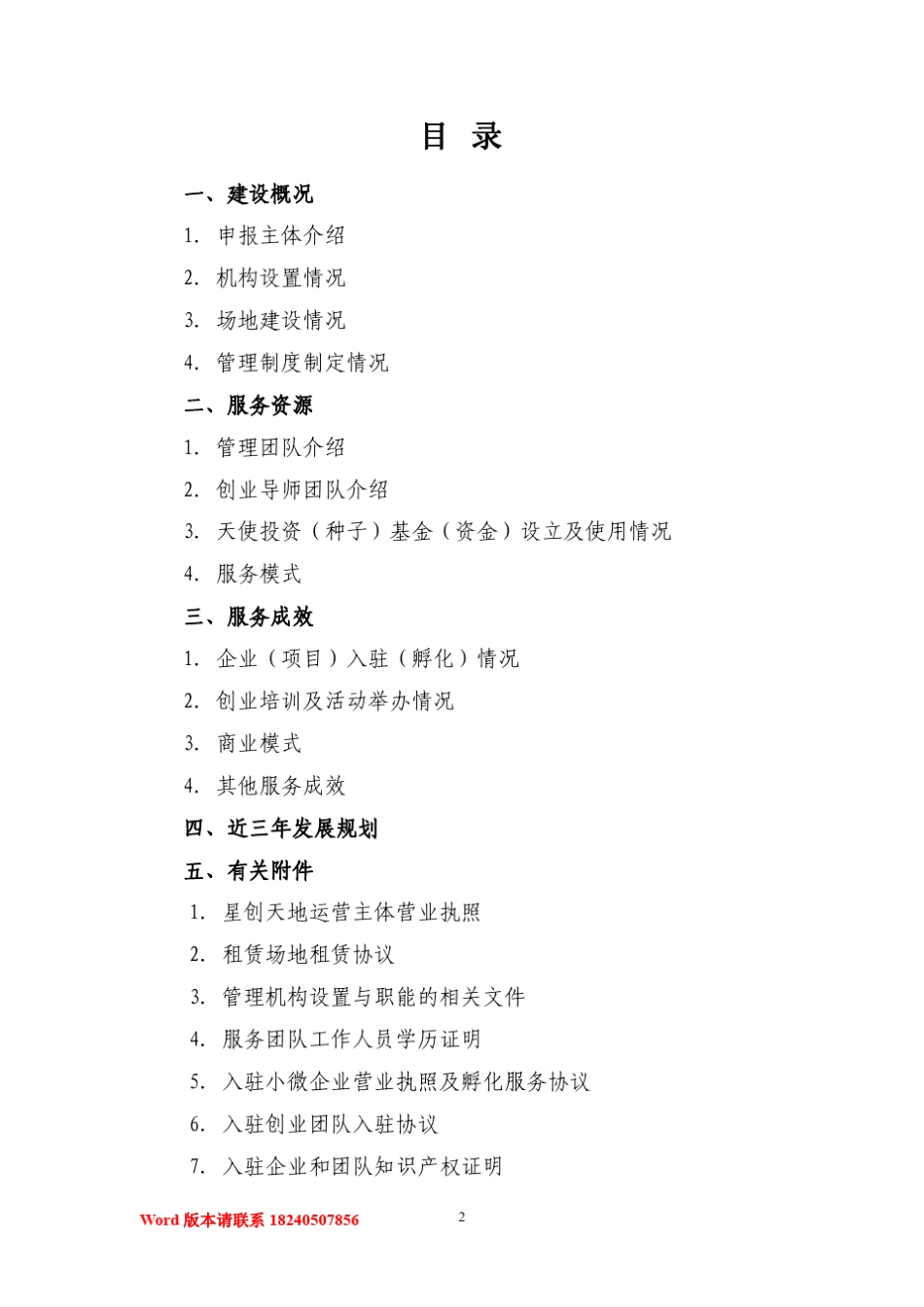 目 录

一、建设概况

1. 申报主体介绍

2. 机构设置情况

3. 场地建设情况

4. 管理制度制定情况

二、服务资源

1. 管理团队介绍

2. 创业导师团队介绍

3. 天使投资（种子）基金（资金）设立及使用情况

4. 服务模式

三、服务成效

1. 企业（项目）入驻（孵化）情况

2. 创业培训及活动举办情况

3. 商业模式

4. 其他服务成效

四、近三年发展规划

五、有关附件

1. 星创天地运营主体营业执照

2. 租赁场地租赁协议

3. 管理机构设置与职能的相关文件

4. 服务团队工作人员学历证明

5. 入驻小微企业营业执照及孵化服务协议

6. 入驻创业团队入驻协议

7. 入驻企业和团队知识产权证明

Word 版本请联系 18240507856

2